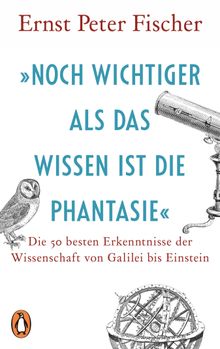 Ernst Peter Fischer

»NOCH WICHTIGER ALS DAS WISSEN IST DIE PHANTASIE«

Die 50 besten Erkenntnisse der Wissenschaft von Galilei bis Einstein